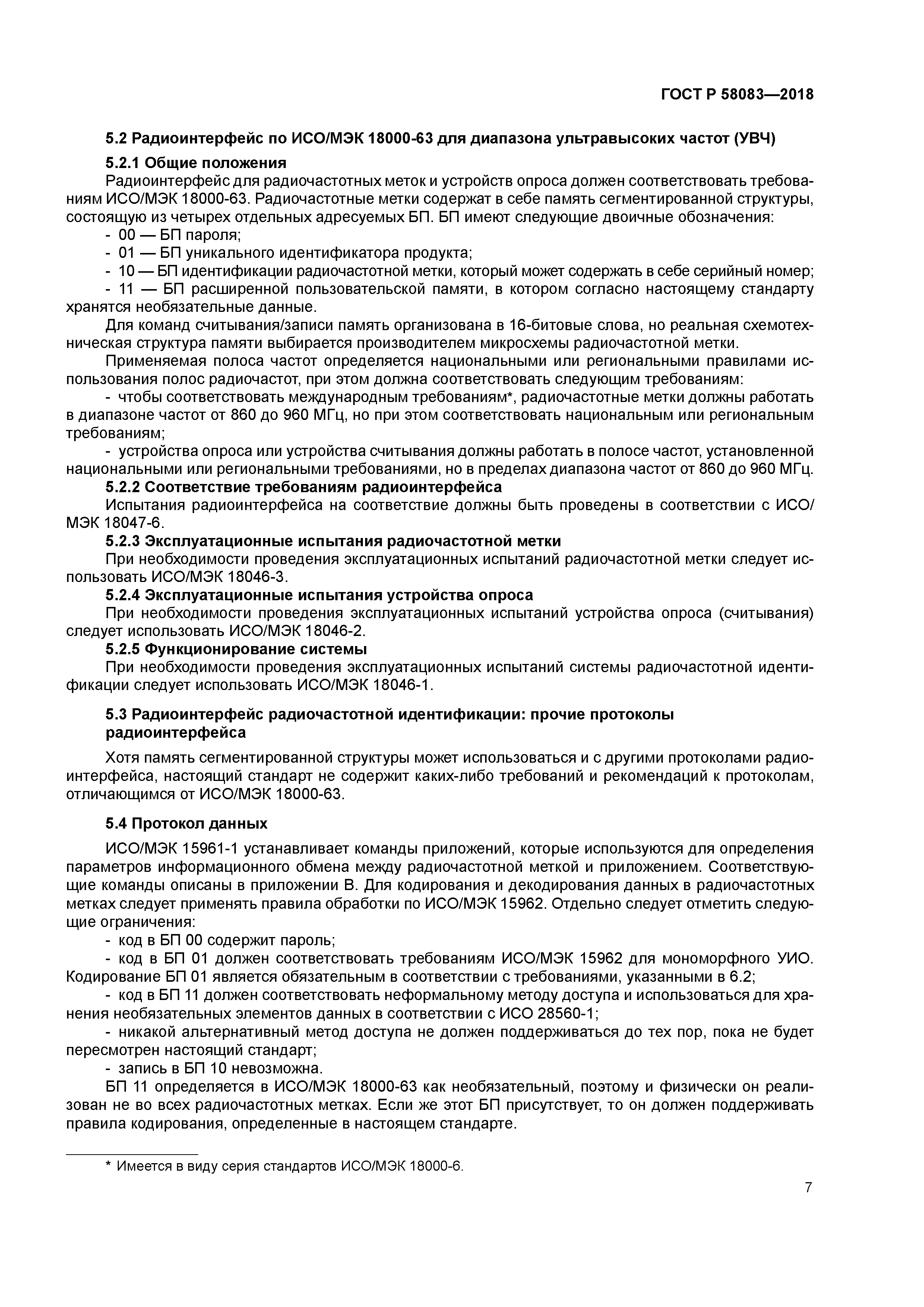 ГОСТ Р 58083—2018

5.2 Радиоинтерфейс по ИСО/МЭК 18000-63 для диапазона ультравысоких частот (УВЧ)

5.2.1 Общие положения

Радиоинтерфейс для радиочастотных меток и устройств опроса должен соответствовать требованиям ИСО/МЭК 18000-63. Радиочастотные метки содержат в себе память сегментированной структуры, состоящую из четырех отдельных адресуемых БП. БП имеют следующие двоичные обозначения:

- 00 — БП пароля;

- 01 — БП уникального идентификатора продукта;

- 10 — БП идентификации радиочастотной метки, который может содержать в себе серийный номер;

- 11 — БП расширенной пользовательской памяти, в котором согласно настоящему стандарту хранятся необязательные данные.

Для команд считывания/записи память организована в 16-битовые слова, но реальная схемотехническая структура памяти выбирается производителем микросхемы радиочастотной метки.

Применяемая полоса частот определяется национальными или региональными правилами использования полос радиочастот, при этом должна соответствовать следующим требованиям:

- чтобы соответствовать международным требованиям*, радиочастотные метки должны работать в диапазоне частот от 860 до 960 МГц, но при этом соответствовать национальным или региональным требованиям;

- устройства опроса или устройства считывания должны работать в полосе частот, установленной национальными или региональными требованиями, но в пределах диапазона частот от 860 до 960 МГц.

5.2.2 Соответствие требованиям радиоинтерфейса

Испытания радиоинтерфейса на соответствие должны быть проведены в соответствии с ИСО/МЭК 18047-6.

5.2.3 Эксплуатационные испытания радиочастотной метки

При необходимости проведения эксплуатационных испытаний радиочастотной метки следует использовать ИСО/МЭК 18046-3.

5.2.4 Эксплуатационные испытания устройства опроса

При необходимости проведения эксплуатационных испытаний устройства опроса (считывания) следует использовать ИСО/МЭК 18046-2.

5.2.5 Функционирование системы

При необходимости проведения эксплуатационных испытаний системы радиочастотной идентификации следует использовать ИСО/МЭК 18046-1.

5.3 Радиоинтерфейс радиочастотной идентификации: прочие протоколы радиоинтерфейса

Хотя память сегментированной структуры может использоваться и с другими протоколами радиоинтерфейса, настоящий стандарт не содержит каких-либо требований и рекомендаций к протоколам, отличающимся от ИСО/МЭК 18000-63.

5.4 Протокол данных

ИСО/МЭК 15961-1 устанавливает команды приложений, которые используются для определения параметров информационного обмена между радиочастотной меткой и приложением. Соответствующие команды описаны в приложении В. Для кодирования и декодирования данных в радиочастотных метках следует применять правила обработки по ИСО/МЭК 15962. Отдельно следует отметить следующие ограничения:

- код в БП 00 содержит пароль;

- код в БП 01 должен соответствовать требованиям ИСО/МЭК 15962 для мономорфного УИО. Кодирование БП 01 является обязательным в соответствии с требованиями, указанными в 6.2;

- код в БП 11 должен соответствовать неформальному методу доступа и использоваться для хранения необязательных элементов данных в соответствии с ИСО 28560-1;

- никакой альтернативный метод доступа не должен поддерживаться до тех пор, пока не будет пересмотрен настоящий стандарт;

- запись в БП 10 невозможна.

БП 11 определяется в ИСО/МЭК 18000-63 как необязательный, поэтому и физически он реализован не во всех радиочастотных метках. Если же этот БП присутствует, то он должен поддерживать правила кодирования, определенные в настоящем стандарте.

* Имеется в виду серия стандартов ИСО/МЭК 18000-6.

7